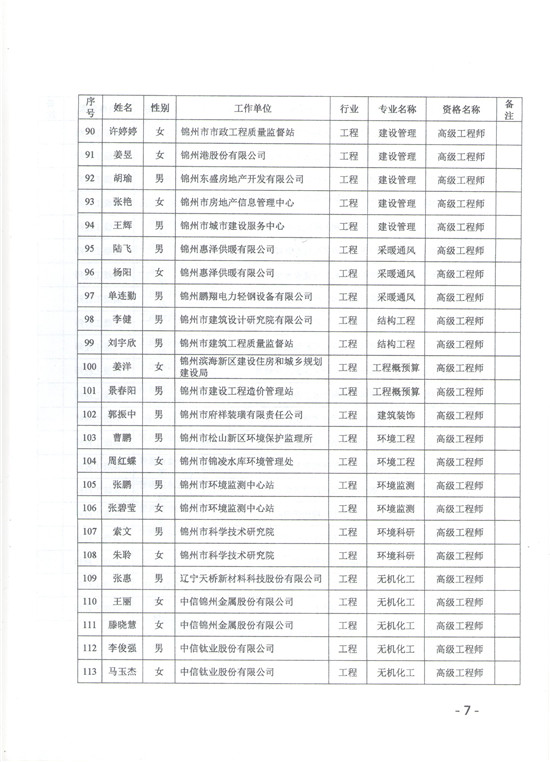 | 序号 | 姓名 | 性别 | 工作单位 | 行业 | 专业名称 | 资格名称 | 备注 |
|---|---|---|---|---|---|---|---|
| 90 | 许婷婷 | 女 | 锦州市市政工程质量监督站 | 工程 | 建设管理 | 高级工程师 | |
| 91 | 姜昱 | 女 | 锦州港股份有限公司 | 工程 | 建设管理 | 高级工程师 | |
| 92 | 胡瑜 | 男 | 锦州东盛房地产开发有限公司 | 工程 | 建设管理 | 高级工程师 | |
| 93 | 张艳 | 女 | 锦州市房地产信息管理中心 | 工程 | 建设管理 | 高级工程师 | |
| 94 | 王辉 | 男 | 锦州市城市建设服务中心 | 工程 | 建设管理 | 高级工程师 | |
| 95 | 陆飞 | 男 | 锦州惠泽供暖有限公司 | 工程 | 采暖通风 | 高级工程师 | |
| 96 | 杨阳 | 女 | 锦州惠泽供暖有限公司 | 工程 | 采暖通风 | 高级工程师 | |
| 97 | 单连勤 | 男 | 锦州鹏翔电力轻钢设备有限公司 | 工程 | 采暖通风 | 高级工程师 | |
| 98 | 李健 | 男 | 锦州市建筑设计研究院有限公司 | 工程 | 结构工程 | 高级工程师 | |
| 99 | 刘宇欣 | 男 | 锦州市建筑工程质量监督站 | 工程 | 结构工程 | 高级工程师 | |
| 100 | 姜洋 | 女 | 锦州滨海新区建设住房和城乡规划建设局 | 工程 | 工程概预算 | 高级工程师 | |
| 101 | 景春阳 | 男 | 锦州市建设工程造价管理站 | 工程 | 工程概预算 | 高级工程师 | |
| 102 | 郭振中 | 男 | 锦州市府祥装璜有限责任公司 | 工程 | 建筑装饰 | 高级工程师 | |
| 103 | 曹鹏 | 男 | 锦州市松山新区环境保护监理所 | 工程 | 环境工程 | 高级工程师 | |
| 104 | 周红蝶 | 女 | 锦州市锦凌水库环境管理处 | 工程 | 环境工程 | 高级工程师 | |
| 105 | 张鹏 | 男 | 锦州市环境监测中心站 | 工程 | 环境监测 | 高级工程师 | |
| 106 | 张碧莹 | 女 | 锦州市环境监测中心站 | 工程 | 环境监测 | 高级工程师 | |
| 107 | 索文 | 男 | 锦州市科学技术研究院 | 工程 | 环境科研 | 高级工程师 | |
| 108 | 朱聆 | 女 | 锦州市科学技术研究院 | 工程 | 环境科研 | 高级工程师 | |
| 109 | 张惠 | 男 | 辽宁天桥新材料科技股份有限公司 | 工程 | 无机化工 | 高级工程师 | |
| 110 | 王丽 | 女 | 中信锦州金属股份有限公司 | 工程 | 无机化工 | 高级工程师 | |
| 111 | 滕晓慧 | 女 | 中信锦州金属股份有限公司 | 工程 | 无机化工 | 高级工程师 | |
| 112 | 李俊强 | 男 | 中信钛业股份有限公司 | 工程 | 无机化工 | 高级工程师 | |
| 113 | 马玉杰 | 女 | 中信钛业股份有限公司 | 工程 | 无机化工 | 高级工程师 | |

- 7 -